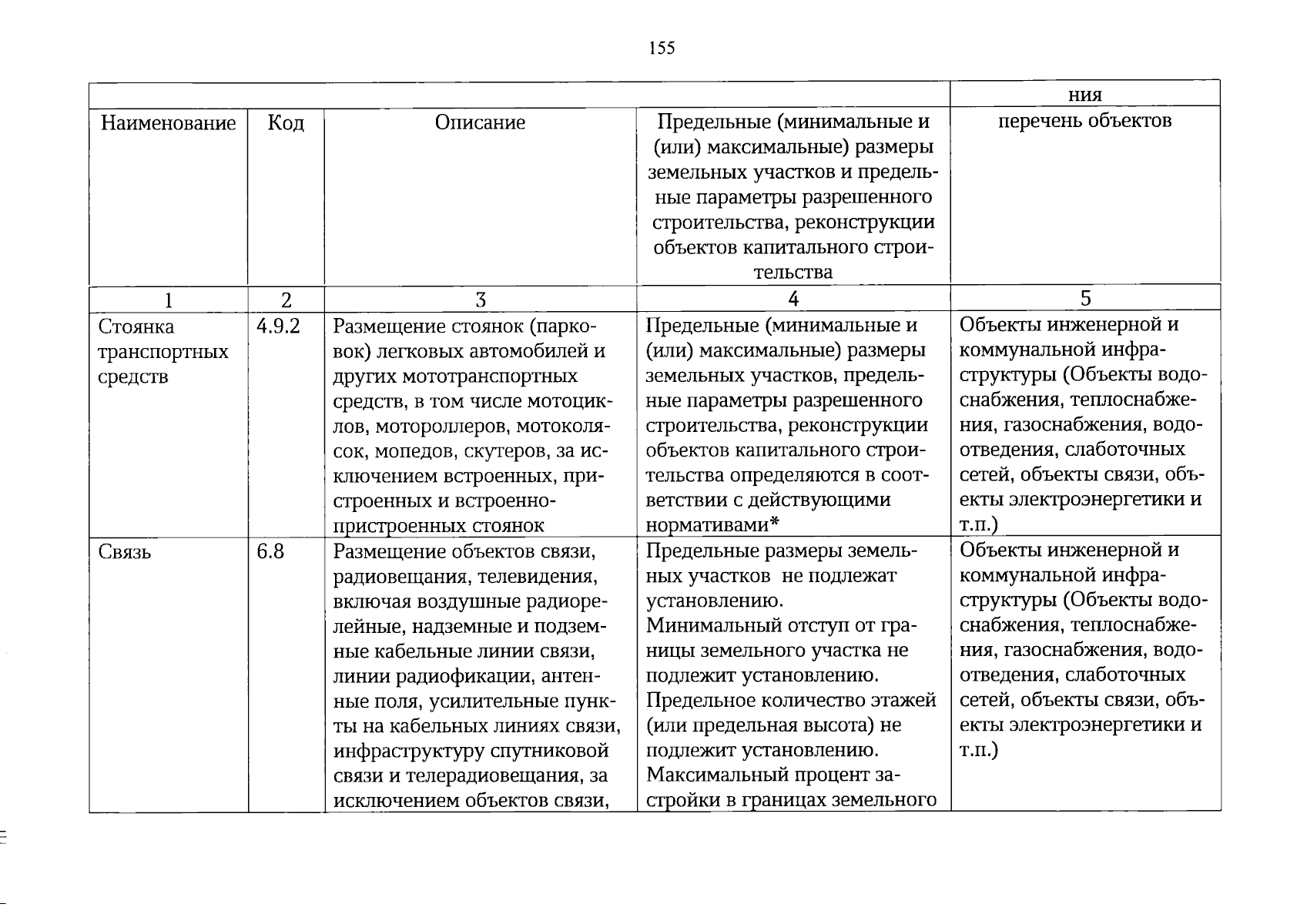 155

| | | | | ния |
|---|---|---|---|---|
| Наименование | Код | Описание | Предельные (минимальные и (или) максимальные) размеры земельных участков и предельные параметры разрешенного строительства, реконструкции объектов капитального строительства | перечень объектов |
| 1 | 2 | 3 | 4 | 5 |
| Стоянка транспортных средств | 4.9.2 | Размещение стоянок (парковок) легковых автомобилей и других мототранспортных средств, в том числе мотоциклов, мотороллеров, мотоколясок, мопедов, скутеров, за исключением встроенных, пристроенных и встроенно-пристроенных стоянок | Предельные (минимальные и (или) максимальные) размеры земельных участков, предельные параметры разрешенного строительства, реконструкции объектов капитального строительства определяются в соответствии с действующими нормативами* | Объекты инженерной и коммунальной инфраструктуры (Объекты водоснабжения, теплоснабжения, газоснабжения, водоотведения, слаботочных сетей, объекты связи, объекты электроэнергетики и т.п.) |
| Связь | 6.8 | Размещение объектов связи, радиовещания, телевидения, включая воздушные радиорелейные, надземные и подземные кабельные линии связи, линии радиофикации, антенные поля, усилительные пункты на кабельных линиях связи, инфраструктуру спутниковой связи и телерадиовещания, за исключением объектов связи, | Предельные размеры земельных участков не подлежат установлению. Минимальный отступ от границы земельного участка не подлежит установлению. Предельное количество этажей (или предельная высота) не подлежит установлению. Максимальный процент застройки в границах земельного | Объекты инженерной и коммунальной инфраструктуры (Объекты водоснабжения, теплоснабжения, газоснабжения, водоотведения, слаботочных сетей, объекты связи, объекты электроэнергетики и т.п.) |